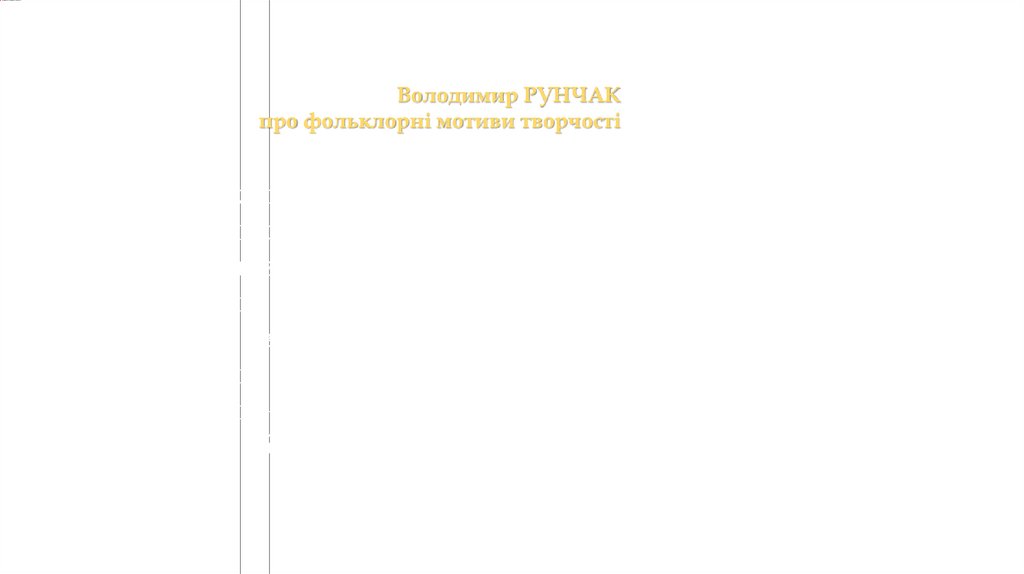 Володимир РУНЧАК
про фольклорні мотиви творчості